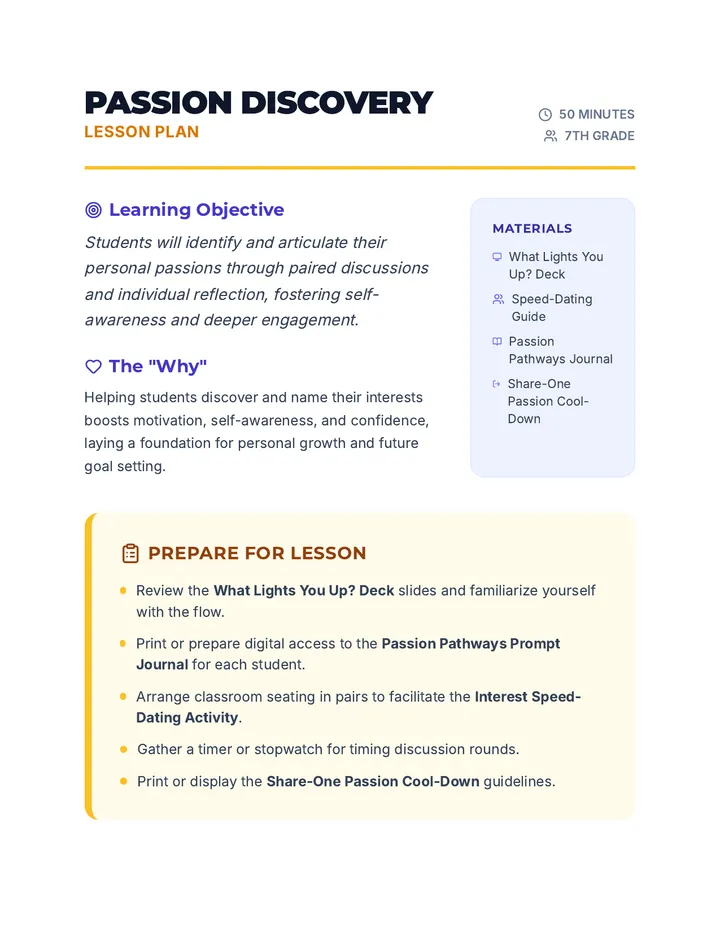 PASSION DISCOVERY
LESSON PLAN

50 MINUTES
7TH GRADE

Learning Objective

Students will identify and articulate their personal passions through paired discussions and individual reflection, fostering self-awareness and deeper engagement.

The "Why"

Helping students discover and name their interests boosts motivation, self-awareness, and confidence, laying a foundation for personal growth and future goal setting.

MATERIALS

What Lights You Up? Deck

Speed-Dating Guide

Passion Pathways Journal

Share-One Passion Cool-Down

PREPARE FOR LESSON

• Review the What Lights You Up? Deck slides and familiarize yourself with the flow.
• Print or prepare digital access to the Passion Pathways Prompt Journal for each student.
• Arrange classroom seating in pairs to facilitate the Interest Speed-Dating Activity.
• Gather a timer or stopwatch for timing discussion rounds.
• Print or display the Share-One Passion Cool-Down guidelines.